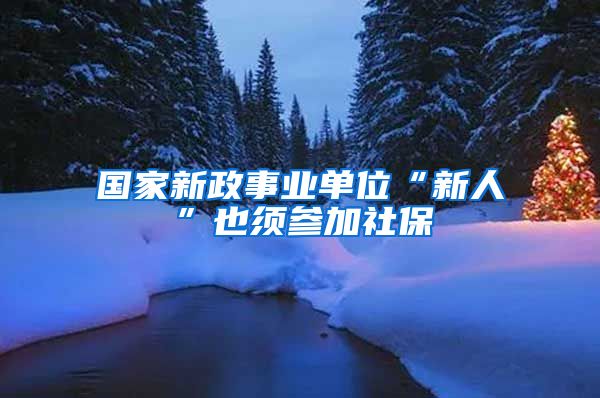 国家新政事业单位“新人”也须参加社保